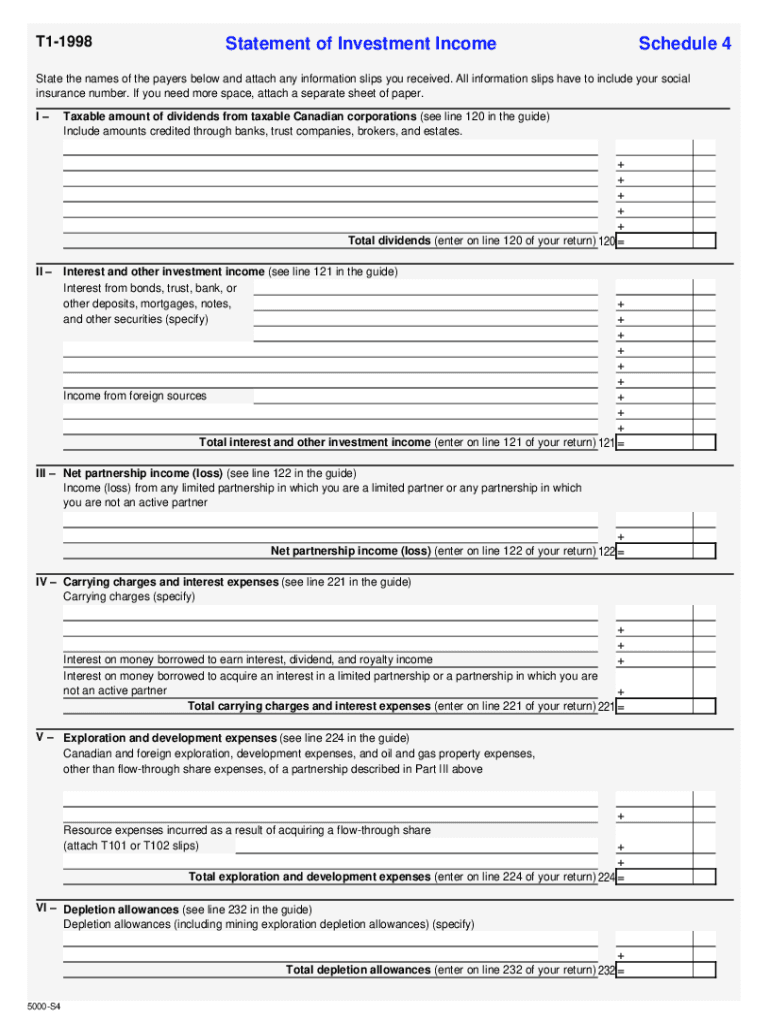 T1-1998 Statement of Investment Income Schedule 4

State the names of the payers below and attach any information slips you received. All information slips have to include your social insurance number. If you need more space, attach a separate sheet of paper.

I – Taxable amount of dividends from taxable Canadian corporations (see line 120 in the guide)
Include amounts credited through banks, trust companies, brokers, and estates.

+
+
+
+
+
Total dividends (enter on line 120 of your return) 120 =

II – Interest and other investment income (see line 121 in the guide)
Interest from bonds, trust, bank, or other deposits, mortgages, notes, and other securities (specify)
+
+
+
+
+
+
Income from foreign sources +
+
+
Total interest and other investment income (enter on line 121 of your return) 121 =

III – Net partnership income (loss) (see line 122 in the guide)
Income (loss) from any limited partnership in which you are a limited partner or any partnership in which you are not an active partner
+
Net partnership income (loss) (enter on line 122 of your return) 122 =

IV – Carrying charges and interest expenses (see line 221 in the guide)
Carrying charges (specify)
+
+
Interest on money borrowed to earn interest, dividend, and royalty income +
Interest on money borrowed to acquire an interest in a limited partnership or a partnership in which you are not an active partner +
Total carrying charges and interest expenses (enter on line 221 of your return) 221 =

V – Exploration and development expenses (see line 224 in the guide)
Canadian and foreign exploration, development expenses, and oil and gas property expenses, other than flow-through share expenses, of a partnership described in Part III above
+
Resource expenses incurred as a result of acquiring a flow-through share (attach T101 or T102 slips) +
+
Total exploration and development expenses (enter on line 224 of your return) 224 =

VI – Depletion allowances (see line 232 in the guide)
Depletion allowances (including mining exploration depletion allowances) (specify)
+
Total depletion allowances (enter on line 232 of your return) 232 =

5000-S4